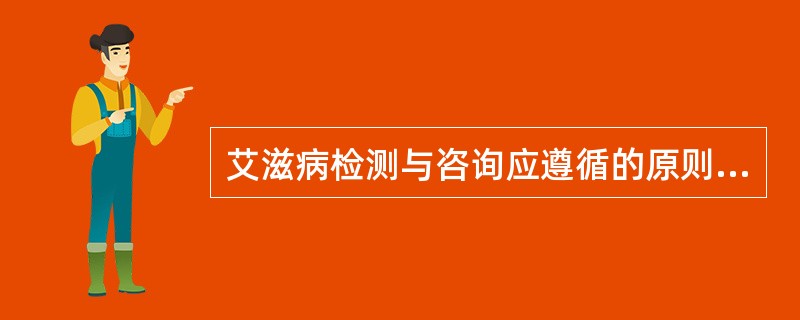 艾滋病检测与咨询应遵循的原则...